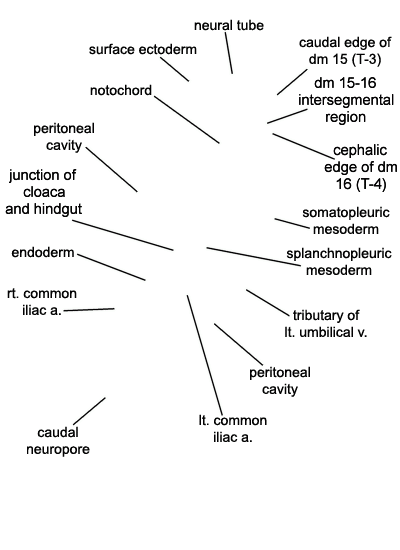 neural tube

surface ectoderm

caudal edge of dm 15 (T-3)

notochord

dm 15-16 intersegmental region

peritoneal cavity

cephalic edge of dm 16 (T-4)

junction of cloaca and hindgut

somatopleuric mesoderm

endoderm

splanchnopleuric mesoderm

rt. common iliac a.

tributary of lt. umbilical v.

peritoneal cavity

lt. common iliac a.

caudal neuropore